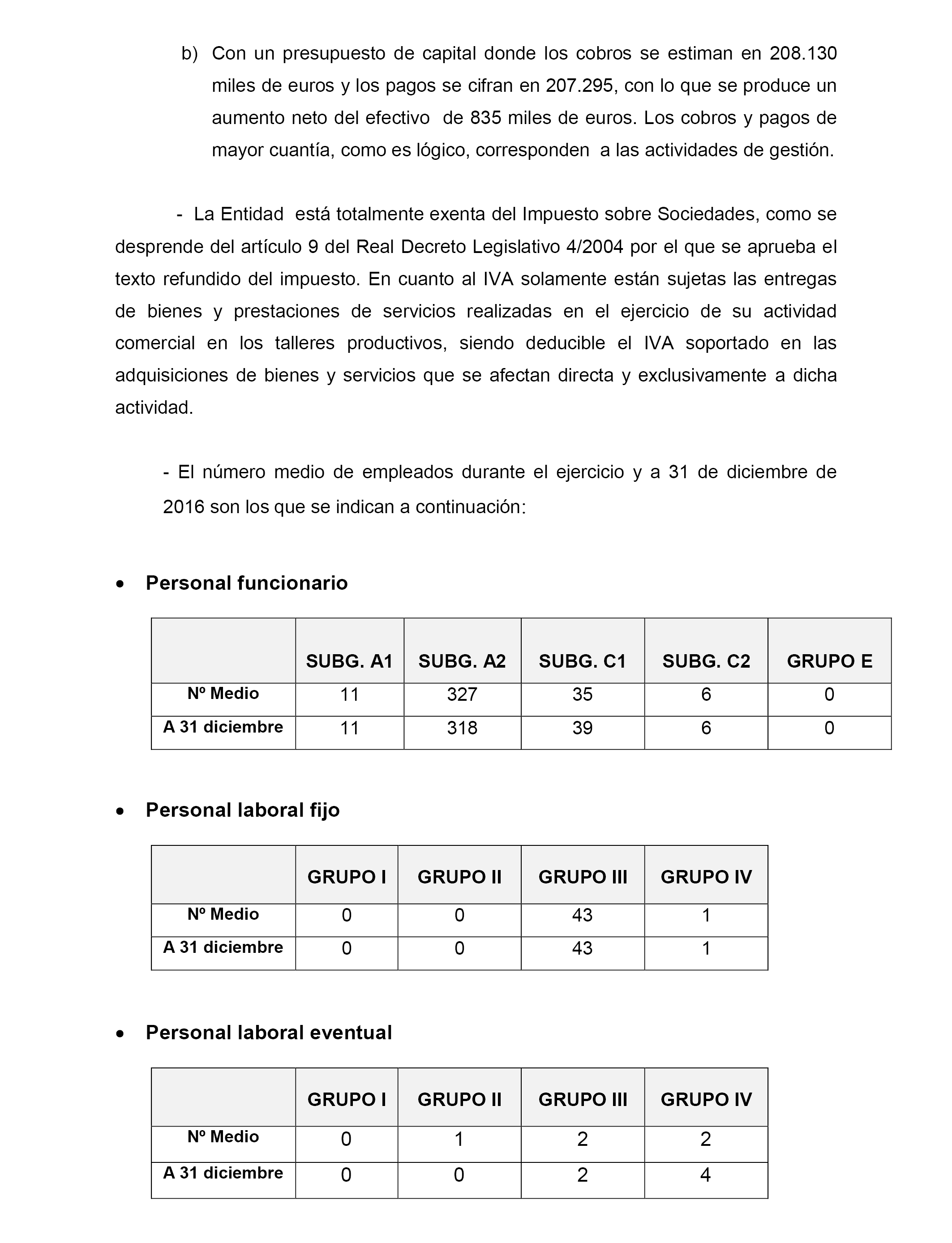 b) Con un presupuesto de capital donde los cobros se estiman en 208.130 miles de euros y los pagos se cifran en 207.295, con lo que se produce un aumento neto del efectivo de 835 miles de euros. Los cobros y pagos de mayor cuantía, como es lógico, corresponden a las actividades de gestión.

- La Entidad está totalmente exenta del Impuesto sobre Sociedades, como se desprende del artículo 9 del Real Decreto Legislativo 4/2004 por el que se aprueba el texto refundido del impuesto. En cuanto al IVA solamente están sujetas las entregas de bienes y prestaciones de servicios realizadas en el ejercicio de su actividad comercial en los talleres productivos, siendo deducible el IVA soportado en las adquisiciones de bienes y servicios que se afectan directa y exclusivamente a dicha actividad.

- El número medio de empleados durante el ejercicio y a 31 de diciembre de 2016 son los que se indican a continuación:

• Personal funcionario

| | SUBG. A1 | SUBG. A2 | SUBG. C1 | SUBG. C2 | GRUPO E |
|---|---|---|---|---|---|
| Nº Medio | 11 | 327 | 35 | 6 | 0 |
| A 31 diciembre | 11 | 318 | 39 | 6 | 0 |

• Personal laboral fijo

| | GRUPO I | GRUPO II | GRUPO III | GRUPO IV |
|---|---|---|---|---|
| Nº Medio | 0 | 0 | 43 | 1 |
| A 31 diciembre | 0 | 0 | 43 | 1 |

• Personal laboral eventual

| | GRUPO I | GRUPO II | GRUPO III | GRUPO IV |
|---|---|---|---|---|
| Nº Medio | 0 | 1 | 2 | 2 |
| A 31 diciembre | 0 | 0 | 2 | 4 |